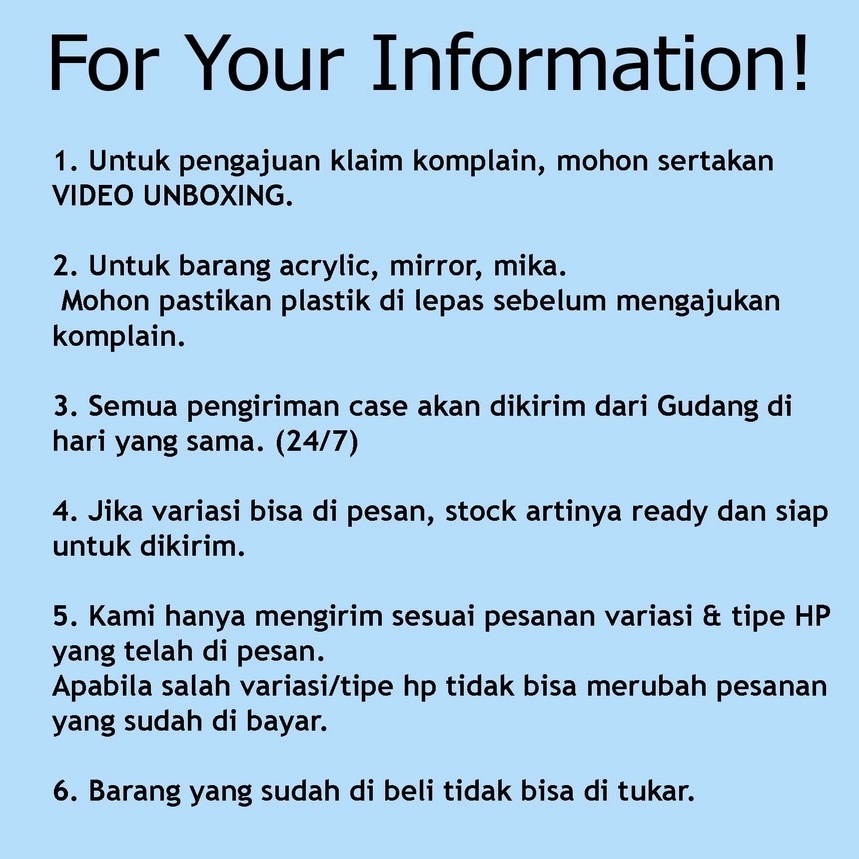 For Your Information!

1. Untuk pengajuan klaim komplain, mohon sertakan VIDEO UNBOXING.

2. Untuk barang acrylic, mirror, mika.
Mohon pastikan plastik di lepas sebelum mengajukan komplain.

3. Semua pengiriman case akan dikirim dari Gudang di hari yang sama. (24/7)

4. Jika variasi bisa di pesan, stock artinya ready dan siap untuk dikirim.

5. Kami hanya mengirim sesuai pesanan variasi & tipe HP yang telah di pesan.
Apabila salah variasi/tipe hp tidak bisa merubah pesanan yang sudah di bayar.

6. Barang yang sudah di beli tidak bisa di tukar.